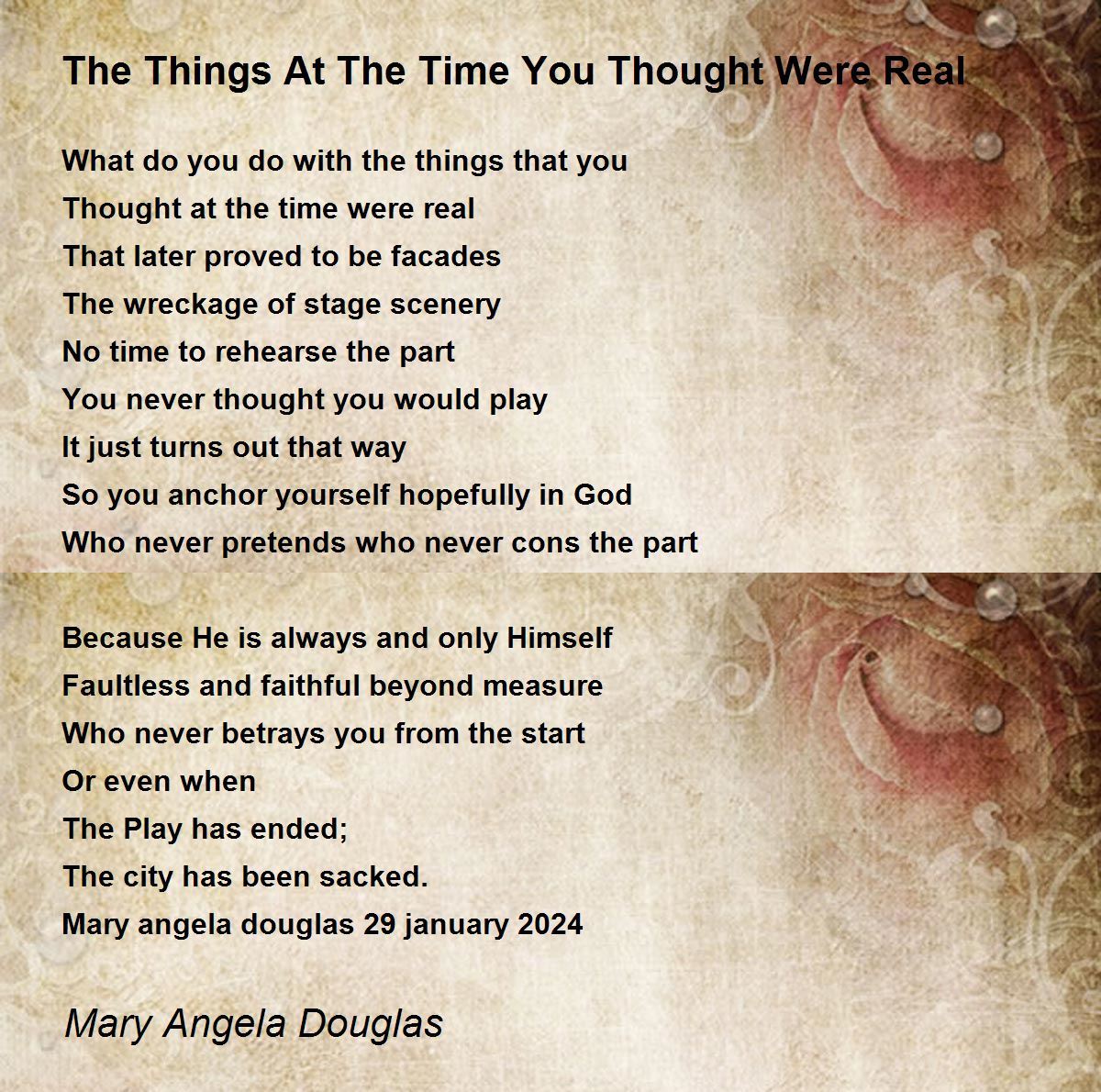 The Things At The Time You Thought Were Real

What do you do with the things that you
Thought at the time were real
That later proved to be facades
The wreckage of stage scenery
No time to rehearse the part
You never thought you would play
It just turns out that way
So you anchor yourself hopefully in God
Who never pretends who never cons the part

Because He is always and only Himself
Faultless and faithful beyond measure
Who never betrays you from the start
Or even when
The Play has ended;
The city has been sacked.
Mary angela douglas 29 january 2024

Mary Angela Douglas